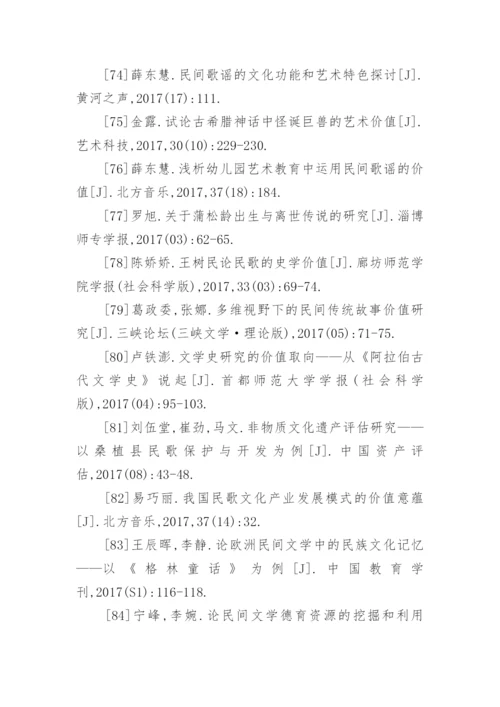 [74]薛东慧.民间歌谣的文化功能和艺术特色探讨[J].黄河之声,2017(17):111.

[75]金露.试论古希腊神话中怪诞巨兽的艺术价值[J].艺术科技,2017,30(10):229-230.

[76]薛东慧.浅析幼儿园艺术教育中运用民间歌谣的价值[J].北方音乐,2017,37(18):184.

[77]罗旭.关于蒲松龄出生与离世传说的研究[J].淄博师专学报,2017(03):62-65.

[78]陈娇娇.王树民论民歌的史学价值[J].廊坊师范学院学报(社会科学版),2017,33(03):69-74.

[79]葛政委,张娜.多维视野下的民间传统故事价值研究[J].三峡论坛(三峡文学·理论版),2017(05):71-75.

[80]卢铁澎.文学史研究的价值取向——从《阿拉伯古代文学史》说起[J].首都师范大学学报(社会科学版),2017(04):95-103.

[81]刘伍堂,崔劲,马文.非物质文化遗产评估研究——以桑植县民歌保护与开发为例[J].中国资产评估,2017(08):43-48.

[82]易巧丽.我国民歌文化产业发展模式的价值意蕴[J].北方音乐,2017,37(14):32.

[83]王辰晖,李静.论欧洲民间文学中的民族文化记忆——以《格林童话》为例[J].中国教育学刊,2017(S1):116-118.

[84]宁峰,李婉.论民间文学德育资源的挖掘和利用